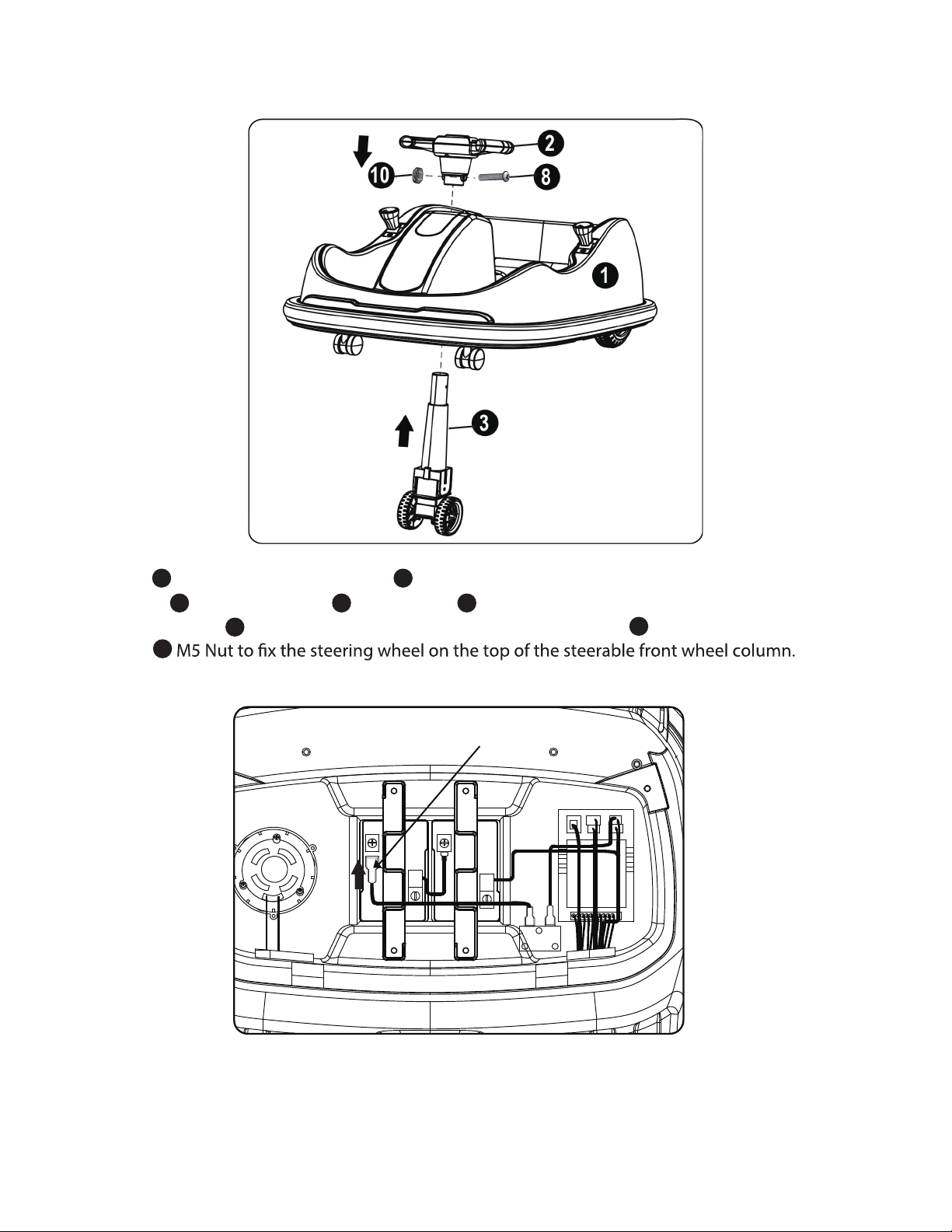 2

10

8

1

3

M5 Nut to fix the steering wheel on the top of the steerable front wheel column.